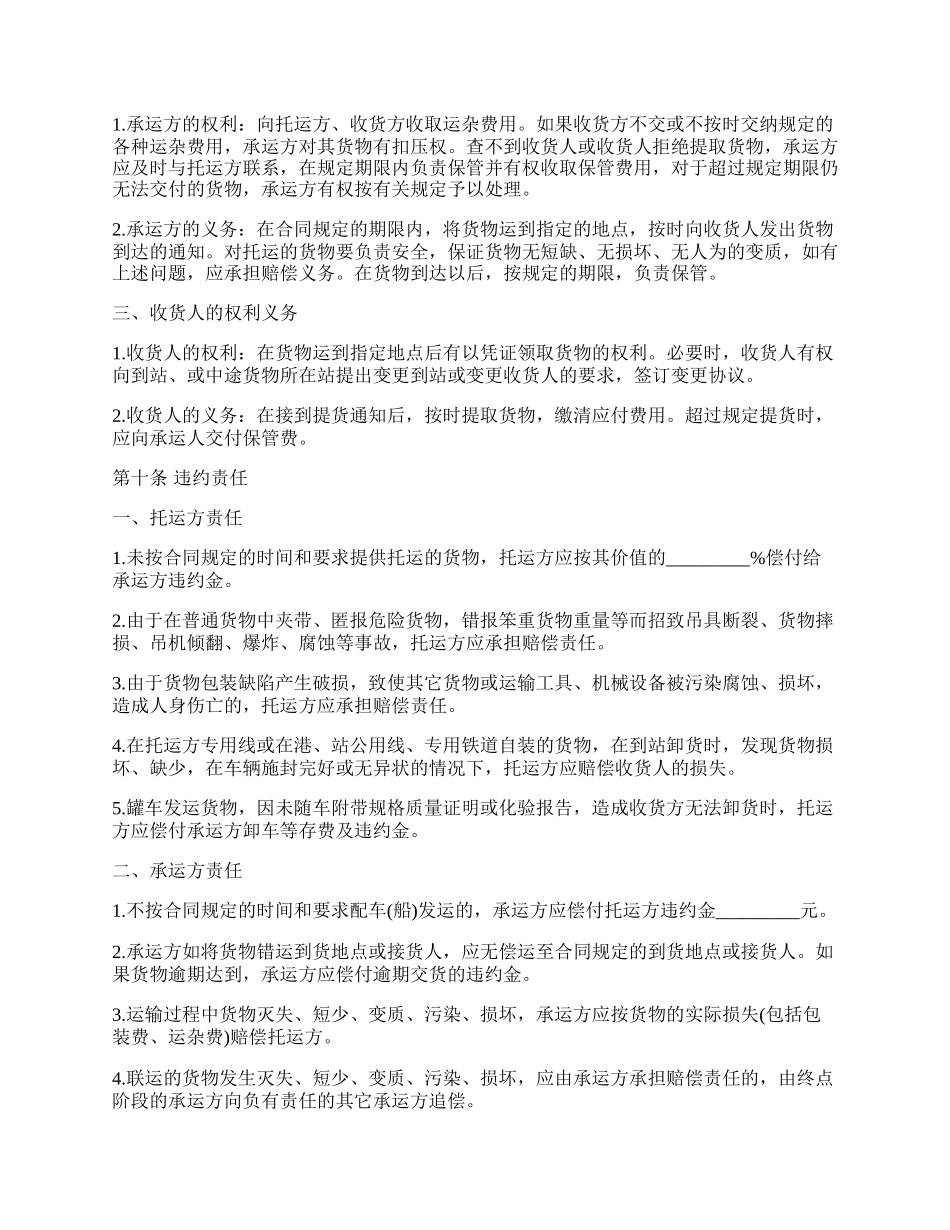 1.承运方的权利：向托运方、收货方收取运杂费用。如果收货方不交或不按时交纳规定的各种运杂费用，承运方对其货物有扣压权。查不到收货人或收货人拒绝提取货物，承运方应及时与托运方联系，在规定期限内负责保管并有权收取保管费用，对于超过规定期限仍无法交付的货物，承运方有权按有关规定予以处理。

2.承运方的义务：在合同规定的期限内，将货物运到指定的地点，按时向收货人发出货物到达的通知。对托运的货物要负责安全，保证货物无短缺、无损坏、无人为的变质，如有上述问题，应承担赔偿义务。在货物到达以后，按规定的期限，负责保管。

三、收货人的权利义务

1.收货人的权利：在货物运到指定地点后有以凭证领取货物的权利。必要时，收货人有权向到站、或中途货物所在站提出变更到站或变更收货人的要求，签订变更协议。

2.收货人的义务：在接到提货通知后，按时提取货物，缴清应付费用。超过规定提货时，应向承运人交付保管费。

第十条 违约责任

一、托运方责任

1.未按合同规定的时间和要求提供托运的货物，托运方应按其价值的_________%偿付给承运方违约金。

2.由于在普通货物中夹带、匿报危险货物，错报笨重货物重量等而招致吊具断裂、货物摔损、吊机倾翻、爆炸、腐蚀等事故，托运方应承担赔偿责任。

3.由于货物包装缺陷产生破损，致使其它货物或运输工具、机械设备被污染腐蚀、损坏，造成人身伤亡的，托运方应承担赔偿责任。

4.在托运方专用线或在港、站公用线、专用铁道自装的货物，在到站卸货时，发现货物损坏、缺少，在车辆施封完好或无异状的情况下，托运方应赔偿收货人的损失。

5.罐车发运货物，因未随车附带规格质量证明或化验报告，造成收货方无法卸货时，托运方应偿付承运方卸车等存费及违约金。

二、承运方责任

1.不按合同规定的时间和要求配车(船)发运的，承运方应偿付托运方违约金_________元。

2.承运方如将货物错运到货地点或接货人，应无偿运至合同规定的到货地点或接货人。如果货物逾期达到，承运方应偿付逾期交货的违约金。

3.运输过程中货物灭失、短少、变质、污染、损坏，承运方应按货物的实际损失(包括包装费、运杂费)赔偿托运方。

4.联运的货物发生灭失、短少、变质、污染、损坏，应由承运方承担赔偿责任的，由终点阶段的承运方向负有责任的其它承运方追偿。